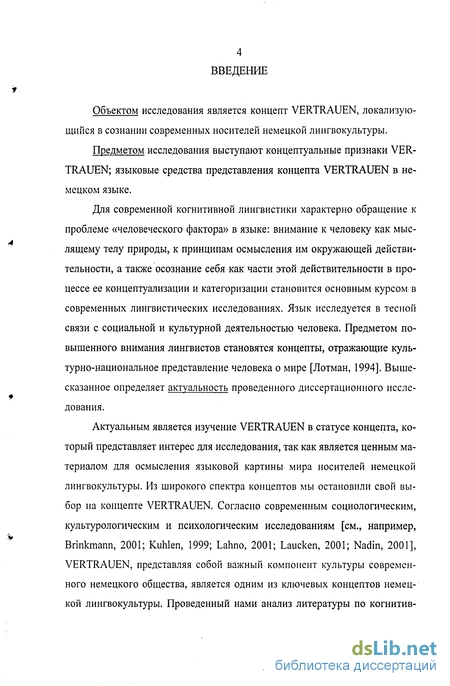 4

ВВЕДЕНИЕ

Объектом исследования является концепт VERTRAUEN, локализующийся в сознании современных носителей немецкой лингвокультуры.

Предметом исследования выступают концептуальные признаки VERTRAUEN; языковые средства представления концепта VERTRAUEN в немецком языке.

Для современной когнитивной лингвистики характерно обращение к проблеме «человеческого фактора» в языке: внимание к человеку как мыслящему телу природы, к принципам осмысления им окружающей действительности, а также осознание себя как части этой действительности в процессе ее концептуализации и категоризации становится основным курсом в современных лингвистических исследованиях. Язык исследуется в тесной связи с социальной и культурной деятельностью человека. Предметом повышенного внимания лингвистов становятся концепты, отражающие культурно-национальное представление человека о мире [Лотман, 1994]. Вышесказанное определяет актуальность проведенного диссертационного исследования.

Актуальным является изучение VERTRAUEN в статусе концепта, который представляет интерес для исследования, так как является ценным материалом для осмысления языковой картины мира носителей немецкой лингвокультуры. Из широкого спектра концептов мы остановили свой выбор на концепте VERTRAUEN. Согласно современным социологическим, культурологическим и психологическим исследованиям [см., например, Brinkmann, 2001; Kuhlen, 1999; Lahno, 2001; Laucken, 2001; Nadin, 2001], VERTRAUEN, представляя собой важный компонент культуры современного немецкого общества, является одним из ключевых концептов немецкой лингвокультуры. Проведенный нами анализ литературы по когнитив-

dsLib.net
библиотека диссертаций